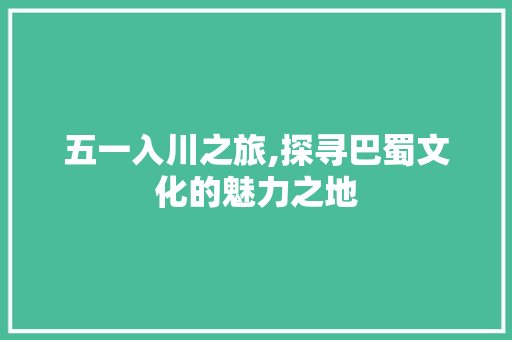 五一入川之旅,探寻巴蜀文化的魅力之地